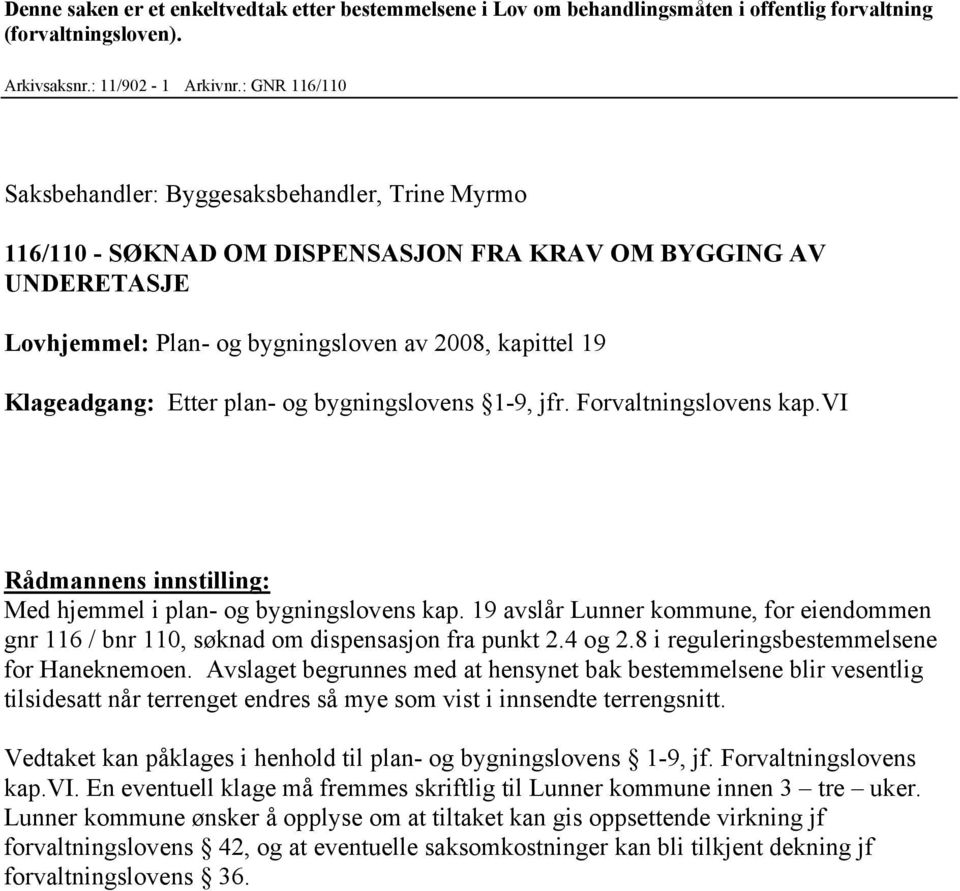 Denne saken er et enkeltvedtak etter bestemmelsene i Lov om behandlingsmåten i offentlig forvaltning (forvaltningsloven).

Arkivsaksnr.: 11/902 - 1 Arkivnr.: GNR 116/110

Saksbehandler: Byggesaksbehandler, Trine Myrmo

116/110 - SØKNAD OM DISPENSASJON FRA KRAV OM BYGGING AV UNDERETASJE

Lovhjemmel: Plan- og bygningsloven av 2008, kapittel 19

Klageadgang: Etter plan- og bygningslovens §1-9, jfr. Forvaltningslovens kap.VI

Rådmannens innstilling:
Med hjemmel i plan- og bygningslovens kap. 19 avslår Lunner kommune, for eiendommen gnr 116 / bnr 110, søknad om dispensasjon fra punkt 2.4 og 2.8 i reguleringsbestemmelsene for Haneknemoen. Avslaget begrunnes med at hensynet bak bestemmelsene blir vesentlig tilsidesatt når terrenget endres så mye som vist i innsendte terrengsnitt.

Vedtaket kan påklages i henhold til plan- og bygningslovens § 1-9, jf. Forvaltningslovens kap.VI. En eventuell klage må fremmes skriftlig til Lunner kommune innen 3 – tre – uker. Lunner kommune ønsker å opplyse om at tiltaket kan gis oppsettende virkning jf forvaltningslovens § 42, og at eventuelle saksomkostninger kan bli tilkjent dekning jf forvaltningslovens § 36.